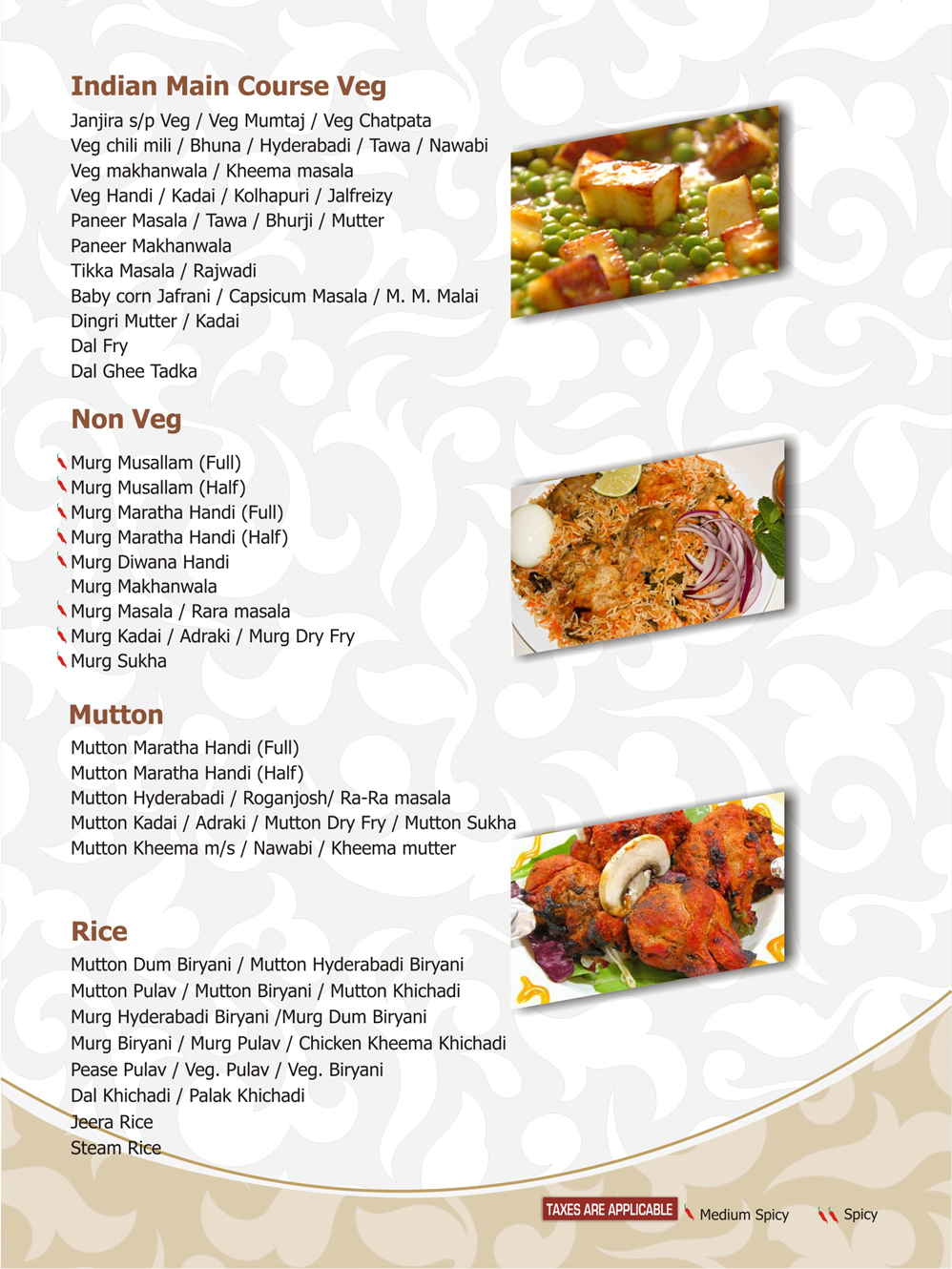 Indian Main Course Veg

Janjira s/p Veg / Veg Mumtaj / Veg Chatpata
Veg chili mili / Bhuna / Hyderabadi / Tawa / Nawabi
Veg makhanwala / Kheema masala
Veg Handi / Kadai / Kolhapuri / Jalfreizy
Paneer Masala / Tawa / Bhurji / Mutter
Paneer Makhanwala
Tikka Masala / Rajwadi
Baby corn Jafrani / Capsicum Masala / M. M. Malai
Dingri Mutter / Kadai
Dal Fry
Dal Ghee Tadka

Non Veg

Murg Musallam (Full)
Murg Musallam (Half)
Murg Maratha Handi (Full)
Murg Maratha Handi (Half)
Murg Diwana Handi
Murg Makhanwala
Murg Masala / Rara masala
Murg Kadai / Adraki / Murg Dry Fry
Murg Sukha

Mutton

Mutton Maratha Handi (Full)
Mutton Maratha Handi (Half)
Mutton Hyderabadi / Roganjosh/ Ra-Ra masala
Mutton Kadai / Adraki / Mutton Dry Fry / Mutton Sukha
Mutton Kheema m/s / Nawabi / Kheema mutter

Rice

Mutton Dum Biryani / Mutton Hyderabadi Biryani
Mutton Pulav / Mutton Biryani / Mutton Khichadi
Murg Hyderabadi Biryani /Murg Dum Biryani
Murg Biryani / Murg Pulav / Chicken Kheema Khichadi
Pease Pulav / Veg. Pulav / Veg. Biryani
Dal Khichadi / Palak Khichadi
Jeera Rice
Steam Rice

TAXES ARE APPLICABLE
Medium Spicy
Spicy